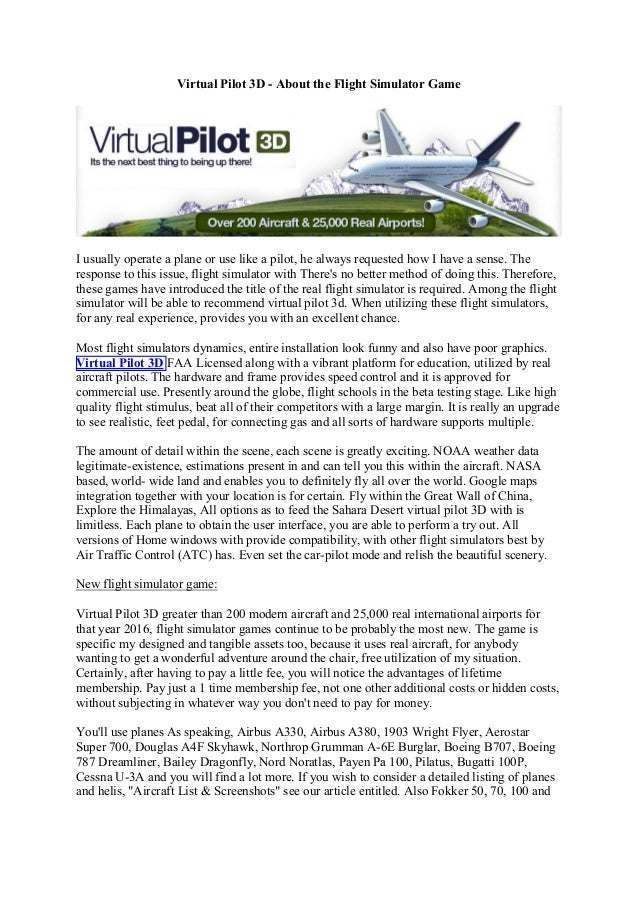 Virtual Pilot 3D - About the Flight Simulator Game

VirtualPilot 3D
Its the next best thing to being up there!

Over 200 Aircraft & 25,000 Real Airports!

I usually operate a plane or use like a pilot, he always requested how I have a sense. The response to this issue, flight simulator with There's no better method of doing this. Therefore, these games have introduced the title of the real flight simulator is required. Among the flight simulator will be able to recommend virtual pilot 3d. When utilizing these flight simulators, for any real experience, provides you with an excellent chance.

Most flight simulators dynamics, entire installation look funny and also have poor graphics. Virtual Pilot 3D FAA Licensed along with a vibrant platform for education, utilized by real aircraft pilots. The hardware and frame provides speed control and it is approved for commercial use. Presently around the globe, flight schools in the beta testing stage. Like high quality flight stimulus, beat all of their competitors with a large margin. It is really an upgrade to see realistic, feet pedal, for connecting gas and all sorts of hardware supports multiple.

The amount of detail within the scene, each scene is greatly exciting. NOAA weather data legitimate-existence, estimations present in and can tell you this within the aircraft. NASA based, world- wide land and enables you to definitely fly all over the world. Google maps integration together with your location is for certain. Fly within the Great Wall of China, Explore the Himalayas, All options as to feed the Sahara Desert virtual pilot 3D with is limitless. Each plane to obtain the user interface, you are able to perform a try out. All versions of Home windows with provide compatibility, with other flight simulators best by Air Traffic Control (ATC) has. Even set the car-pilot mode and relish the beautiful scenery.

New flight simulator game:

Virtual Pilot 3D greater than 200 modern aircraft and 25,000 real international airports for that year 2016, flight simulator games continue to be probably the most new. The game is specific my designed and tangible assets too, because it uses real aircraft, for anybody wanting to get a wonderful adventure around the chair, free utilization of my situation. Certainly, after having to pay a little fee, you will notice the advantages of lifetime membership. Pay just a 1 time membership fee, not one other additional costs or hidden costs, without subjecting in whatever way you don't need to pay for money.

You'll use planes As speaking, Airbus A330, Airbus A380, 1903 Wright Flyer, Aerostar Super 700, Douglas A4F Skyhawk, Northrop Grumman A-6E Burglar, Boeing B707, Boeing 787 Dreamliner, Bailey Dragonfly, Nord Noratlas, Payen Pa 100, Pilatus, Bugatti 100P, Cessna U-3A and you will find a lot more. If you wish to consider a detailed listing of planes and helis, "Aircraft List & Screenshots" see our article entitled. Also Fokker 50, 70, 100 and